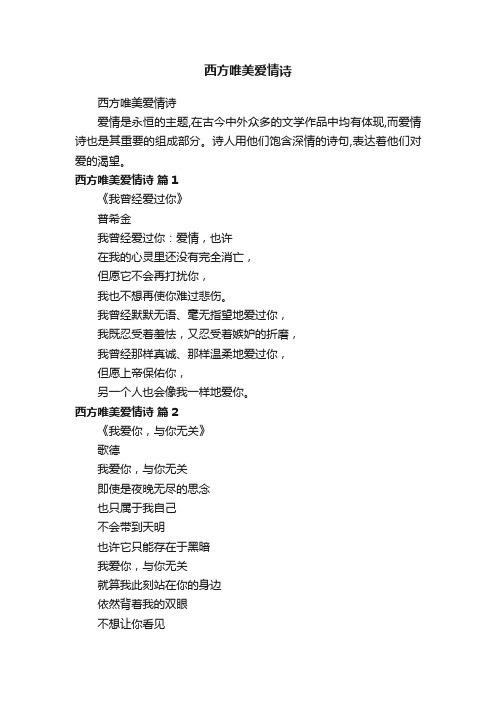 西方唯美爱情诗

西方唯美爱情诗

爱情是永恒的主题,在古今中外众多的文学作品中均有体现,而爱情诗也是其重要的组成部分。诗人用他们饱含深情的诗句,表达着他们对爱的渴望。

西方唯美爱情诗 篇1

《我曾经爱过你》

普希金

我曾经爱过你：爱情，也许

在我的心灵里还没有完全消亡，

但愿它不会再打扰你，

我也不想再使你难过悲伤。

我曾经默默无语、毫无指望地爱过你，

我既忍受着羞怯，又忍受着嫉妒的折磨，

我曾经那样真诚、那样温柔地爱过你，

但愿上帝保佑你，

另一个人也会像我一样地爱你。

西方唯美爱情诗 篇2

《我爱你，与你无关》

歌德

我爱你，与你无关

即使是夜晚无尽的思念

也只属于我自己

不会带到天明

也许它只能存在于黑暗

我爱你，与你无关

就算我此刻站在你的身边

依然背着我的双眼

不想让你看见